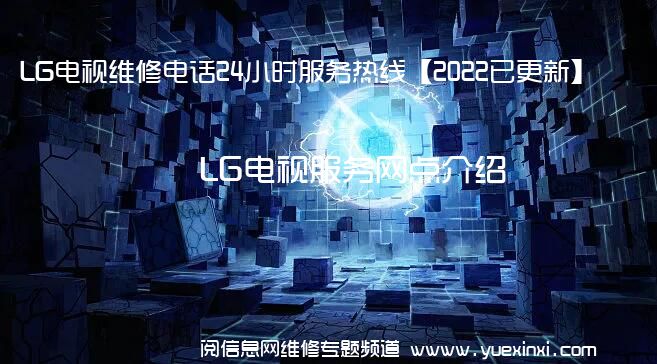 LG电视维修电话24小时服务热线【2022已更新】

LG电视服务网点介绍

阅信息网维修专题频道 www.yuexinxi.com